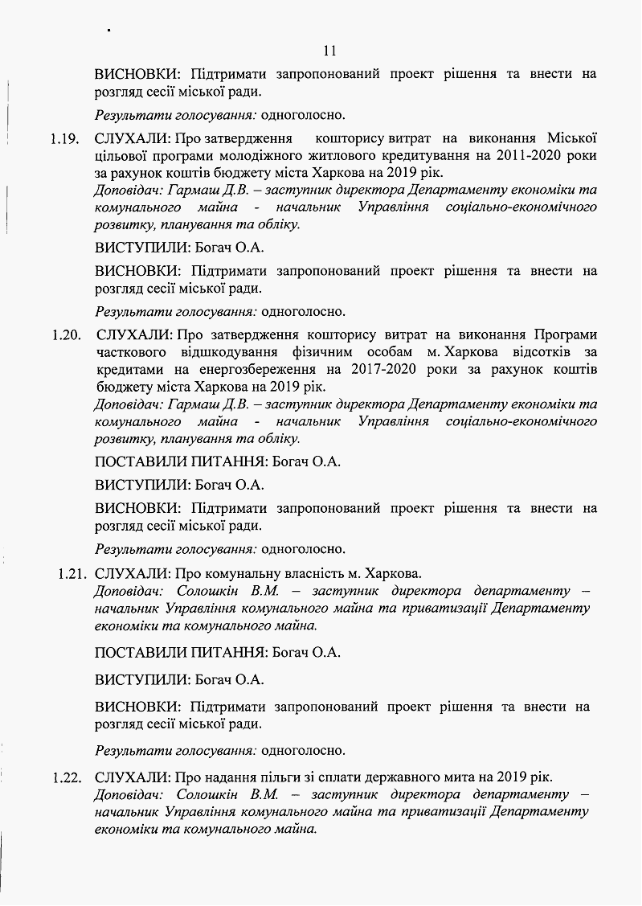 11

ВИСНОВКИ: Підтримати запропонований проект рішення та внести на розгляд сесії міської ради.

Результати голосування: одноголосно.

1.19. СЛУХАЛИ: Про затвердження кошторису витрат на виконання Міської цільової програми молодіжного житлового кредитування на 2011-2020 роки за рахунок коштів бюджету міста Харкова на 2019 рік.
Доповідач: Гармаш Д.В. – заступник директора Департаменту економіки та комунального майна - начальник Управління соціально-економічного розвитку, планування та обліку.

ВИСТУПИЛИ: Богач О.А.

ВИСНОВКИ: Підтримати запропонований проект рішення та внести на розгляд сесії міської ради.

Результати голосування: одноголосно.

1.20. СЛУХАЛИ: Про затвердження кошторису витрат на виконання Програми часткового відшкодування фізичним особам м. Харкова відсотків за кредитами на енергозбереження на 2017-2020 роки за рахунок коштів бюджету міста Харкова на 2019 рік.
Доповідач: Гармаш Д.В. – заступник директора Департаменту економіки та комунального майна - начальник Управління соціально-економічного розвитку, планування та обліку.

ПОСТАВИЛИ ПИТАННЯ: Богач О.А.

ВИСТУПИЛИ: Богач О.А.

ВИСНОВКИ: Підтримати запропонований проект рішення та внести на розгляд сесії міської ради.

Результати голосування: одноголосно.

1.21. СЛУХАЛИ: Про комунальну власність м. Харкова.
Доповідач: Солошкін В.М. – заступник директора департаменту – начальник Управління комунального майна та приватизації Департаменту економіки та комунального майна.

ПОСТАВИЛИ ПИТАННЯ: Богач О.А.

ВИСТУПИЛИ: Богач О.А.

ВИСНОВКИ: Підтримати запропонований проект рішення та внести на розгляд сесії міської ради.

Результати голосування: одноголосно.

1.22. СЛУХАЛИ: Про надання пільги зі сплати державного мита на 2019 рік.
Доповідач: Солошкін В.М. – заступник директора департаменту – начальник Управління комунального майна та приватизації Департаменту економіки та комунального майна.